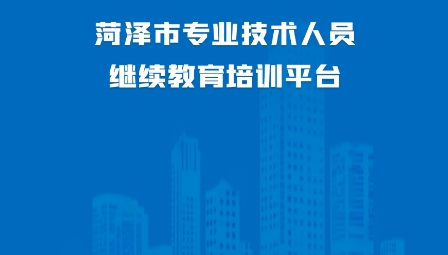 菏泽市专业技术人员
继续教育培训平台